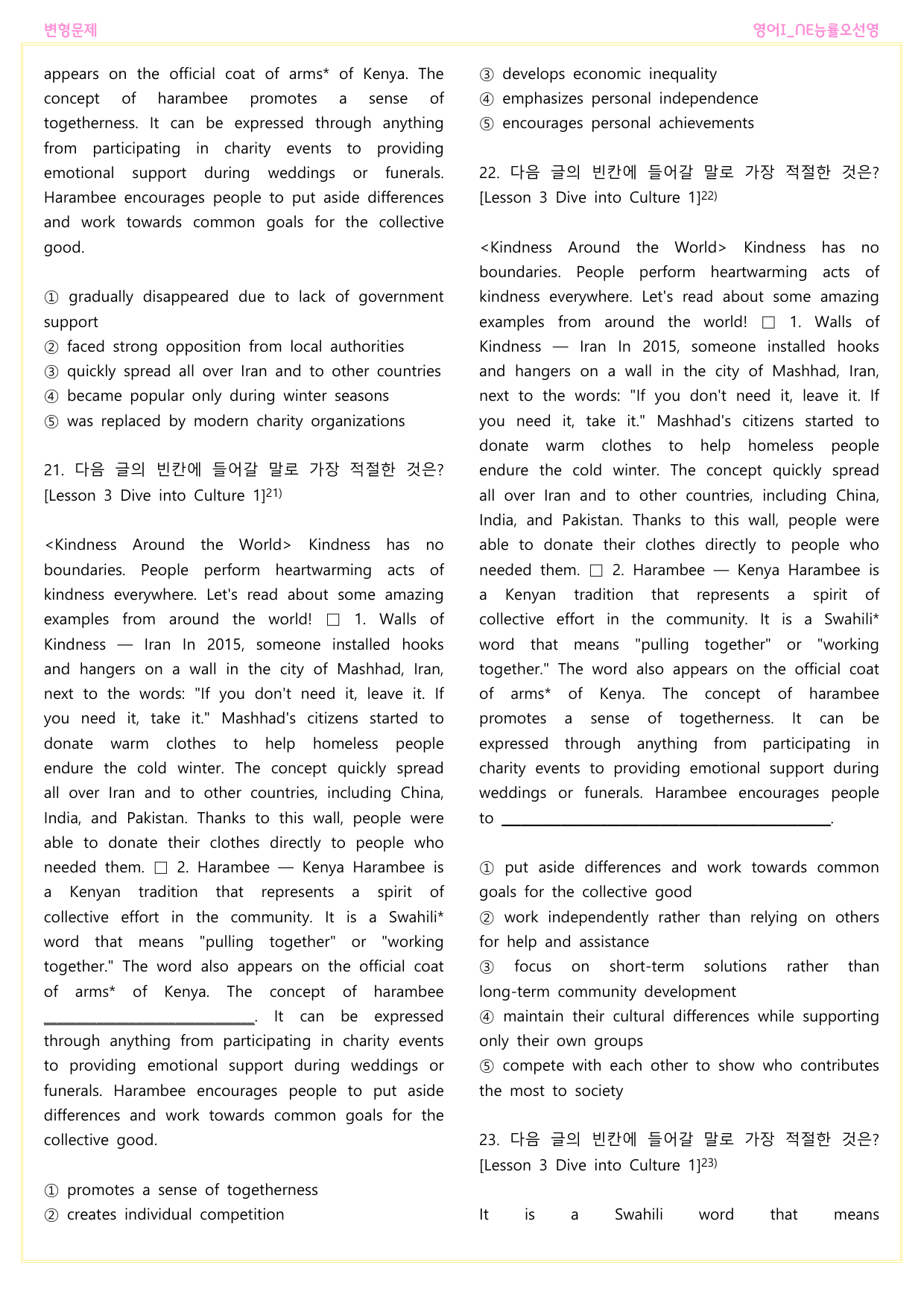 변형문제

영어I_NE능률오선영

appears on the official coat of arms* of Kenya. The concept of harambee promotes a sense of togetherness. It can be expressed through anything from participating in charity events to providing emotional support during weddings or funerals. Harambee encourages people to put aside differences and work towards common goals for the collective good.

① gradually disappeared due to lack of government support
② faced strong opposition from local authorities
③ quickly spread all over Iran and to other countries
④ became popular only during winter seasons
⑤ was replaced by modern charity organizations

21. 다음 글의 빈칸에 들어갈 말로 가장 적절한 것은? [Lesson 3 Dive into Culture 1]$^{21)}$

<Kindness Around the World> Kindness has no boundaries. People perform heartwarming acts of kindness everywhere. Let's read about some amazing examples from around the world! ☐ 1. Walls of Kindness — Iran In 2015, someone installed hooks and hangers on a wall in the city of Mashhad, Iran, next to the words: "If you don't need it, leave it. If you need it, take it." Mashhad's citizens started to donate warm clothes to help homeless people endure the cold winter. The concept quickly spread all over Iran and to other countries, including China, India, and Pakistan. Thanks to this wall, people were able to donate their clothes directly to people who needed them. ☐ 2. Harambee — Kenya Harambee is a Kenyan tradition that represents a spirit of collective effort in the community. It is a Swahili* word that means "pulling together" or "working together." The word also appears on the official coat of arms* of Kenya. The concept of harambee ____. It can be expressed through anything from participating in charity events to providing emotional support during weddings or funerals. Harambee encourages people to put aside differences and work towards common goals for the collective good.

① promotes a sense of togetherness
② creates individual competition
③ develops economic inequality
④ emphasizes personal independence
⑤ encourages personal achievements

22. 다음 글의 빈칸에 들어갈 말로 가장 적절한 것은? [Lesson 3 Dive into Culture 1]$^{22)}$

<Kindness Around the World> Kindness has no boundaries. People perform heartwarming acts of kindness everywhere. Let's read about some amazing examples from around the world! ☐ 1. Walls of Kindness — Iran In 2015, someone installed hooks and hangers on a wall in the city of Mashhad, Iran, next to the words: "If you don't need it, leave it. If you need it, take it." Mashhad's citizens started to donate warm clothes to help homeless people endure the cold winter. The concept quickly spread all over Iran and to other countries, including China, India, and Pakistan. Thanks to this wall, people were able to donate their clothes directly to people who needed them. ☐ 2. Harambee — Kenya Harambee is a Kenyan tradition that represents a spirit of collective effort in the community. It is a Swahili* word that means "pulling together" or "working together." The word also appears on the official coat of arms* of Kenya. The concept of harambee promotes a sense of togetherness. It can be expressed through anything from participating in charity events to providing emotional support during weddings or funerals. Harambee encourages people to ____.

① put aside differences and work towards common goals for the collective good
② work independently rather than relying on others for help and assistance
③ focus on short-term solutions rather than long-term community development
④ maintain their cultural differences while supporting only their own groups
⑤ compete with each other to show who contributes the most to society

23. 다음 글의 빈칸에 들어갈 말로 가장 적절한 것은? [Lesson 3 Dive into Culture 1]$^{23)}$

It is a Swahili word that means